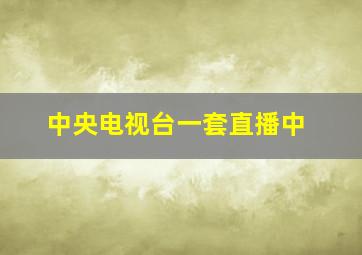 中央电视台一套直播中